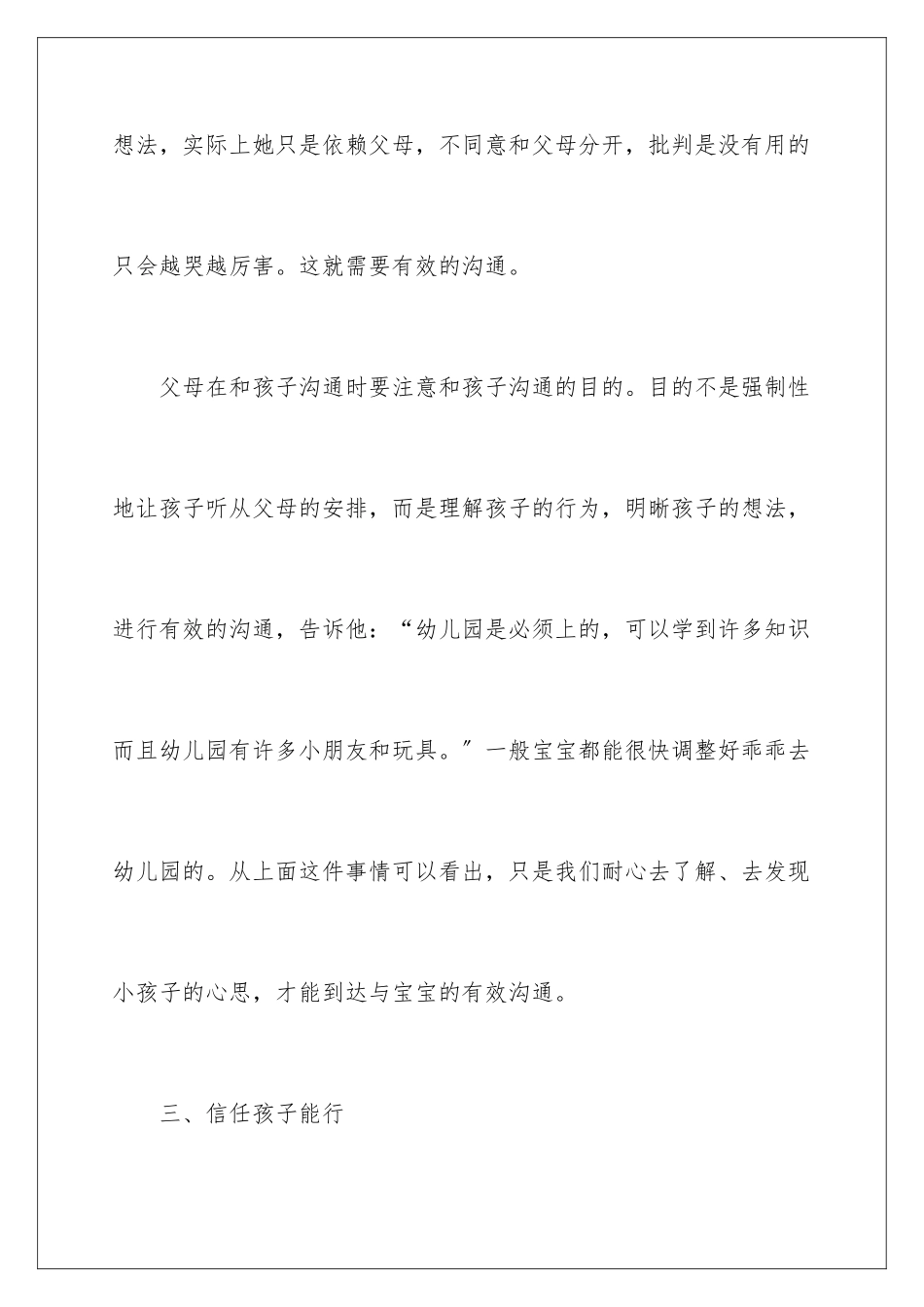 想法，实际上她只是依赖父母，不同意和父母分开，批判是没有用的只会越哭越厉害。这就需要有效的沟通。

父母在和孩子沟通时要注意和孩子沟通的目的。目的不是强制性地让孩子听从父母的安排，而是理解孩子的行为，明晰孩子的想法，进行有效的沟通，告诉他：“幼儿园是必须上的，可以学到许多知识而且幼儿园有许多小朋友和玩具。”一般宝宝都能很快调整好乖乖去幼儿园的。从上面这件事情可以看出，只是我们耐心去了解、去发现小孩子的心思，才能到达与宝宝的有效沟通。

三、信任孩子能行